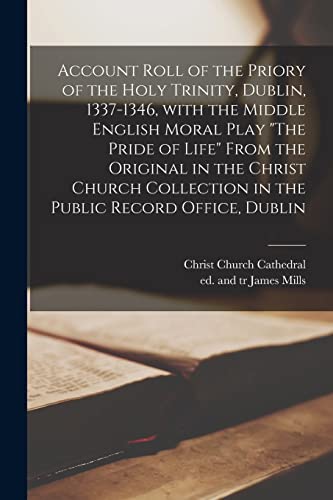 Account Roll of the Priory of the Holy Trinity, Dublin, 1337-1346, with the Middle English Moral Play "The Pride of Life" From the Original in the Christ Church Collection in the Public Record Office, Dublin

Christ Church Cathedral
ed. and tr James Mills